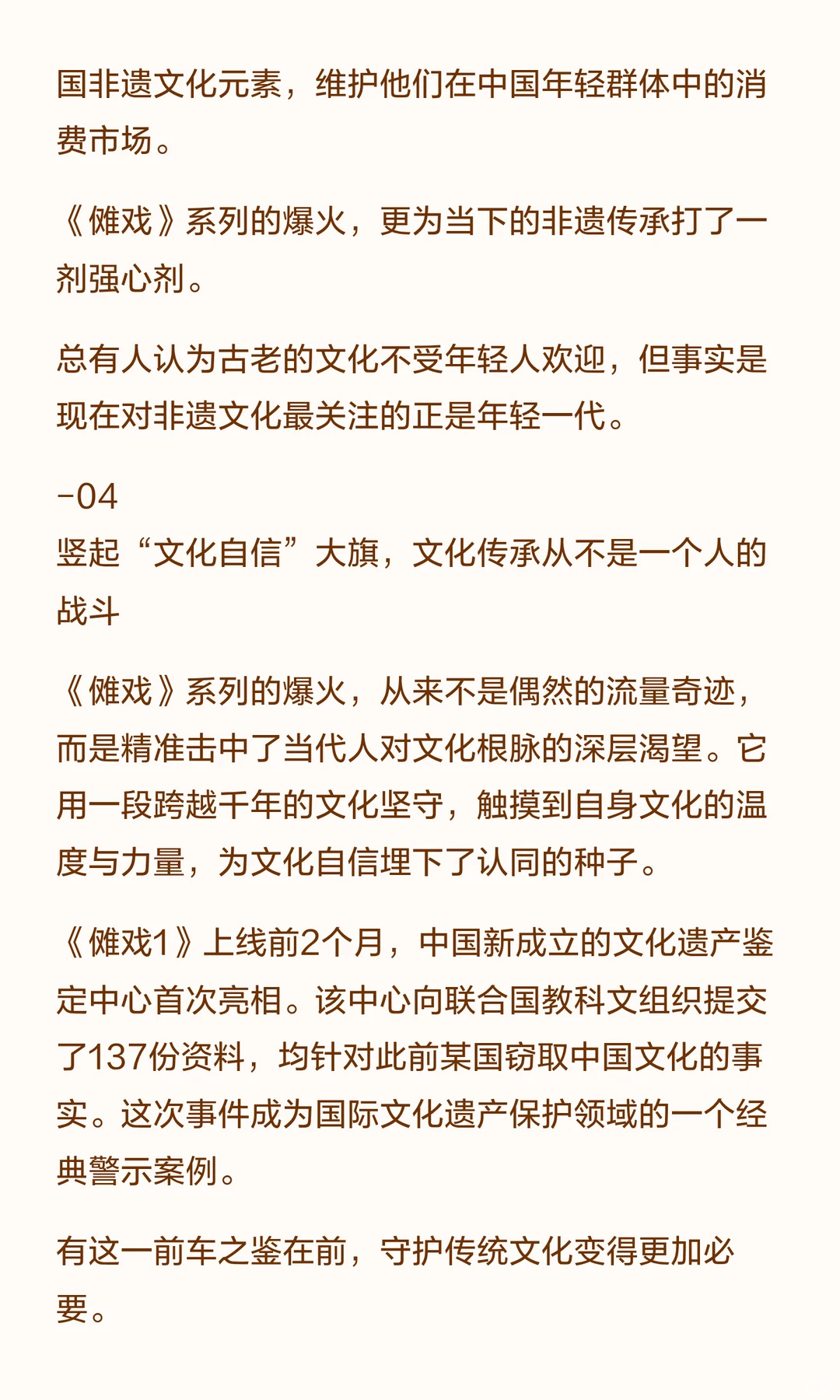 国非遗文化元素，维护他们在中国年轻群体中的消费市场。

《傩戏》系列的爆火，更为当下的非遗传承打了一剂强心剂。

总有人认为古老的文化不受年轻人欢迎，但事实是现在对非遗文化最关注的正是年轻一代。

-04
竖起“文化自信”大旗，文化传承从不是一个人的战斗

《傩戏》系列的爆火，从来不是偶然的流量奇迹，而是精准击中了当代人对文化根脉的深层渴望。它用一段跨越千年的文化坚守，触摸到自身文化的温度与力量，为文化自信埋下了认同的种子。

《傩戏1》上线前2个月，中国新成立的文化遗产鉴定中心首次亮相。该中心向联合国教科文组织提交了137份资料，均针对此前某国窃取中国文化的事实。这次事件成为国际文化遗产保护领域的一个经典警示案例。

有这一前车之鉴在前，守护传统文化变得更加必要。